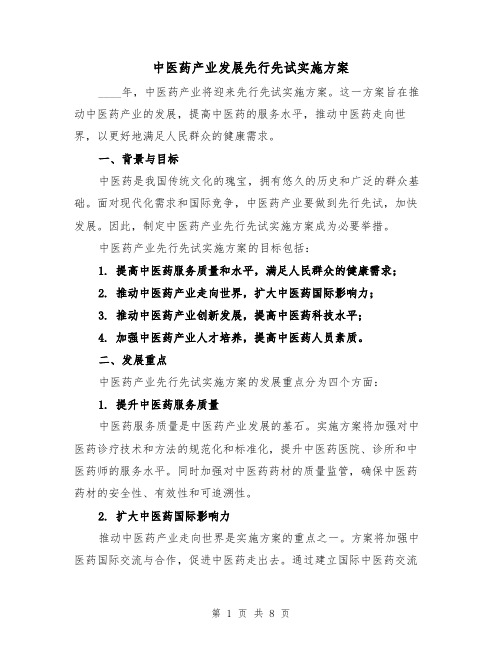 中医药产业发展先行先试实施方案

____年，中医药产业将迎来先行先试实施方案。这一方案旨在推动中医药产业的发展，提高中医药的服务水平，推动中医药走向世界，以更好地满足人民群众的健康需求。

一、背景与目标

中医药是我国传统文化的瑰宝，拥有悠久的历史和广泛的群众基础。面对现代化需求和国际竞争，中医药产业要做到先行先试，加快发展。因此，制定中医药产业先行先试实施方案成为必要举措。

中医药产业先行先试实施方案的目标包括：

1. 提高中医药服务质量和水平，满足人民群众的健康需求；

2. 推动中医药产业走向世界，扩大中医药国际影响力；

3. 推动中医药产业创新发展，提高中医药科技水平；

4. 加强中医药产业人才培养，提高中医药人员素质。

二、发展重点

中医药产业先行先试实施方案的发展重点分为四个方面：

1. 提升中医药服务质量

中医药服务质量是中医药产业发展的基石。实施方案将加强对中医药诊疗技术和方法的规范化和标准化，提升中医药医院、诊所和中医药师的服务水平。同时加强对中医药药材的质量监管，确保中医药药材的安全性、有效性和可追溯性。

2. 扩大中医药国际影响力

推动中医药产业走向世界是实施方案的重点之一。方案将加强中医药国际交流与合作，促进中医药走出去。通过建立国际中医药交流

第 1 页 共 8 页